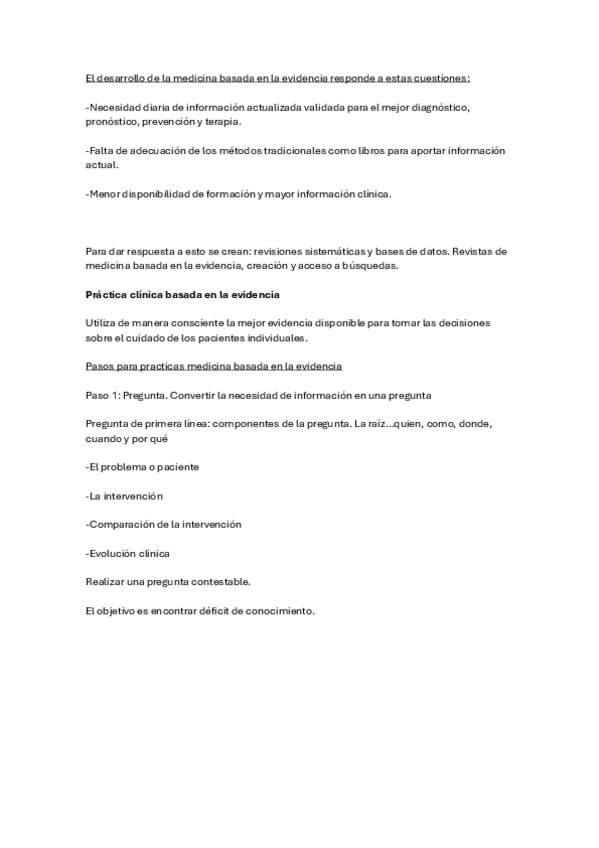 El desarrollo de la medicina basada en la evidencia responde a estas cuestiones:

-Necesidad diaria de información actualizada validada para el mejor diagnóstico, pronóstico, prevención y terapia.

-Falta de adecuación de los métodos tradicionales como libros para aportar información actual.

-Menor disponibilidad de formación y mayor información clínica.

Para dar respuesta a esto se crean: revisiones sistemáticas y bases de datos. Revistas de medicina basada en la evidencia, creación y acceso a búsquedas.

Práctica clínica basada en la evidencia

Utiliza de manera consciente la mejor evidencia disponible para tomar las decisiones sobre el cuidado de los pacientes individuales.

Pasos para practicas medicina basada en la evidencia

Paso 1: Pregunta. Convertir la necesidad de información en una pregunta

Pregunta de primera línea: componentes de la pregunta. La raíz...quien, como, donde, cuando y por qué

-El problema o paciente

-La intervención

-Comparación de la intervención

-Evolución clínica

Realizar una pregunta contestable.

El objetivo es encontrar déficit de conocimiento.